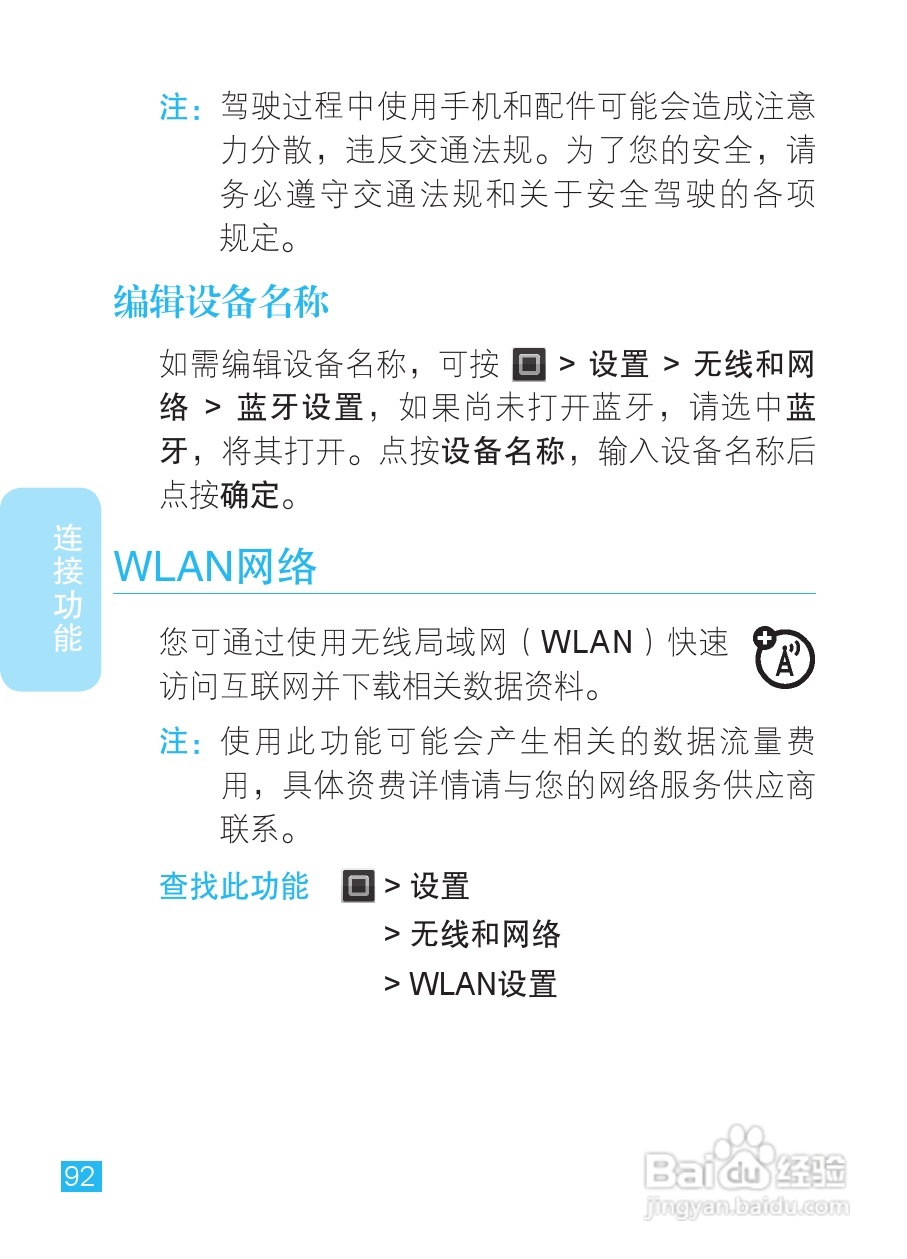 注：驾驶过程中使用手机和配件可能会造成注意力分散，违反交通法规。为了您的安全，请务必遵守交通法规和关于安全驾驶的各项规定。

编辑设备名称

如需编辑设备名称，可按 > 设置 > 无线和网络 > 蓝牙设置，如果尚未打开蓝牙，请选中蓝牙，将其打开。点按设备名称，输入设备名称后点按确定。

连接功能

WLAN网络

您可通过使用无线局域网（WLAN）快速访问互联网并下载相关数据资料。

注：使用此功能可能会产生相关的数据流量费用，具体资费详情请与您的网络服务供应商联系。

查找此功能 > 设置
> 无线和网络
> WLAN设置

92

Baidu经验
jingyan.baidu.com